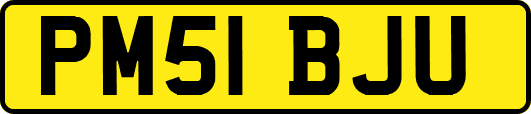 PM51 BJU